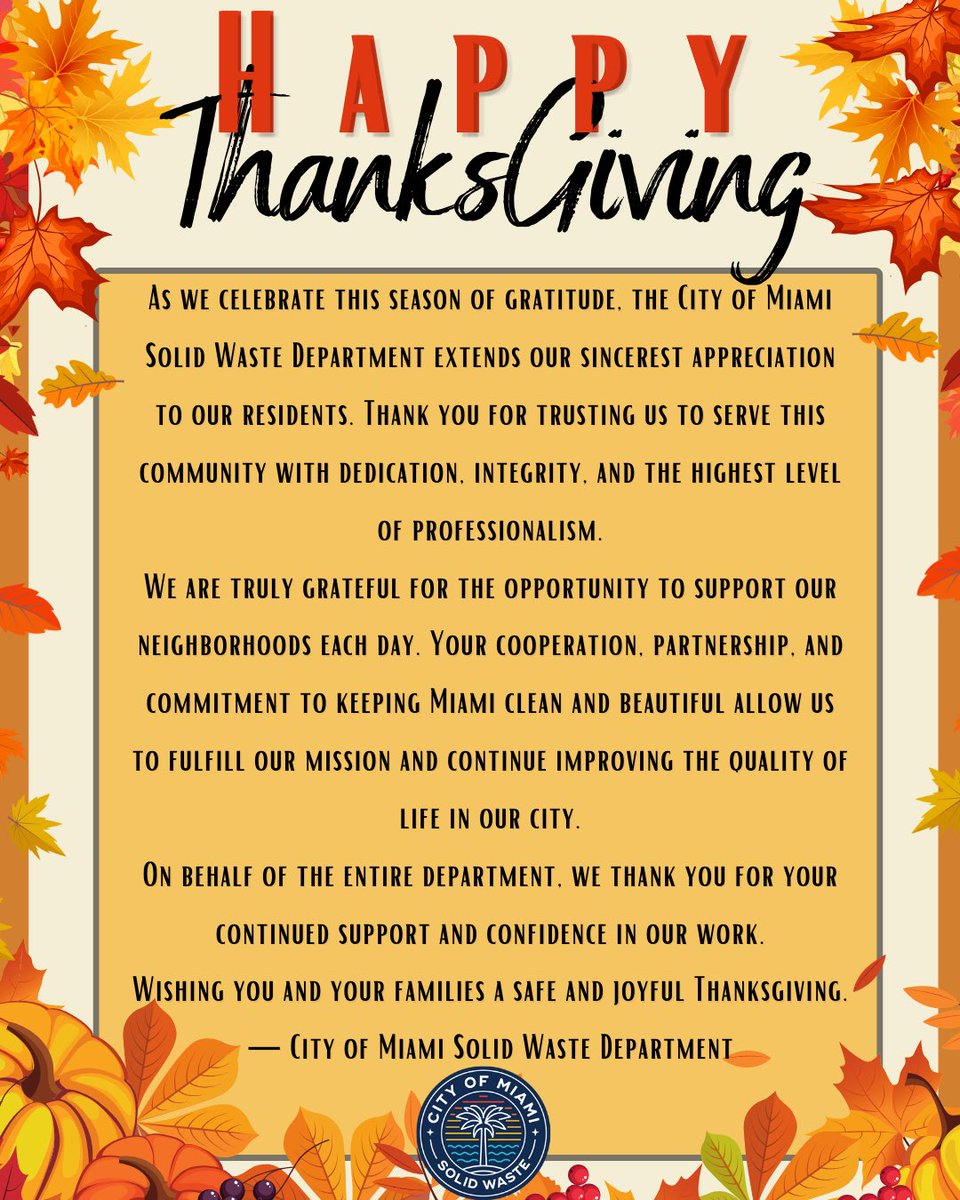 HAPPY
ThanksGiving

As we celebrate this season of gratitude, the City of Miami Solid Waste Department extends our sincerest appreciation to our residents. Thank you for trusting us to serve this community with dedication, integrity, and the highest level of professionalism.

We are truly grateful for the opportunity to support our neighborhoods each day. Your cooperation, partnership, and commitment to keeping Miami clean and beautiful allow us to fulfill our mission and continue improving the quality of life in our city.

On behalf of the entire department, we thank you for your continued support and confidence in our work.

Wishing you and your families a safe and joyful Thanksgiving.

— City of Miami Solid Waste Department

CITY OF MIAMI
SOLID WASTE